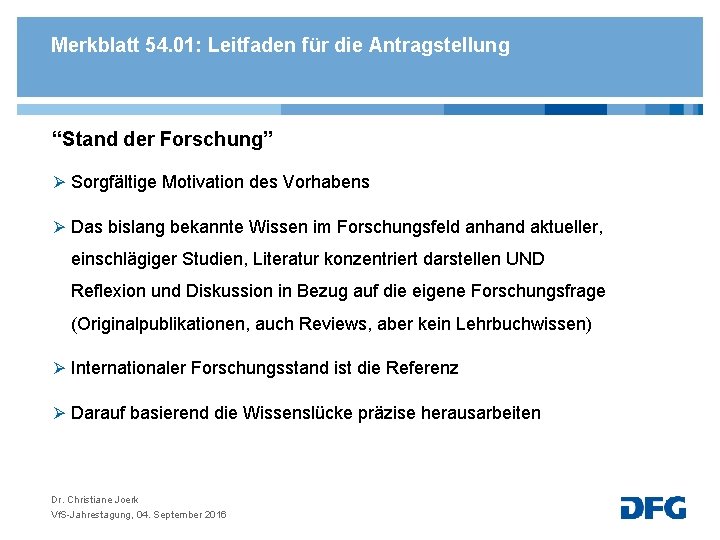 Merkblatt 54.01: Leitfaden für die Antragstellung

“Stand der Forschung”

➢ Sorgfältige Motivation des Vorhabens

➢ Das bislang bekannte Wissen im Forschungsfeld anhand aktueller, einschlägiger Studien, Literatur konzentriert darstellen UND Reflexion und Diskussion in Bezug auf die eigene Forschungsfrage (Originalpublikationen, auch Reviews, aber kein Lehrbuchwissen)

➢ Internationaler Forschungsstand ist die Referenz

➢ Darauf basierend die Wissenslücke präzise herausarbeiten

Dr. Christiane Joerk
VfS-Jahrestagung, 04. September 2016

DFG